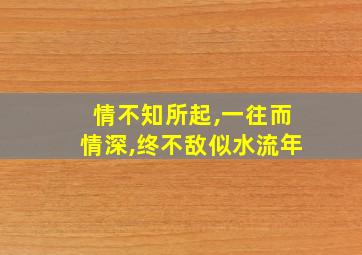 情不知所起,一往而情深,终不敌似水流年